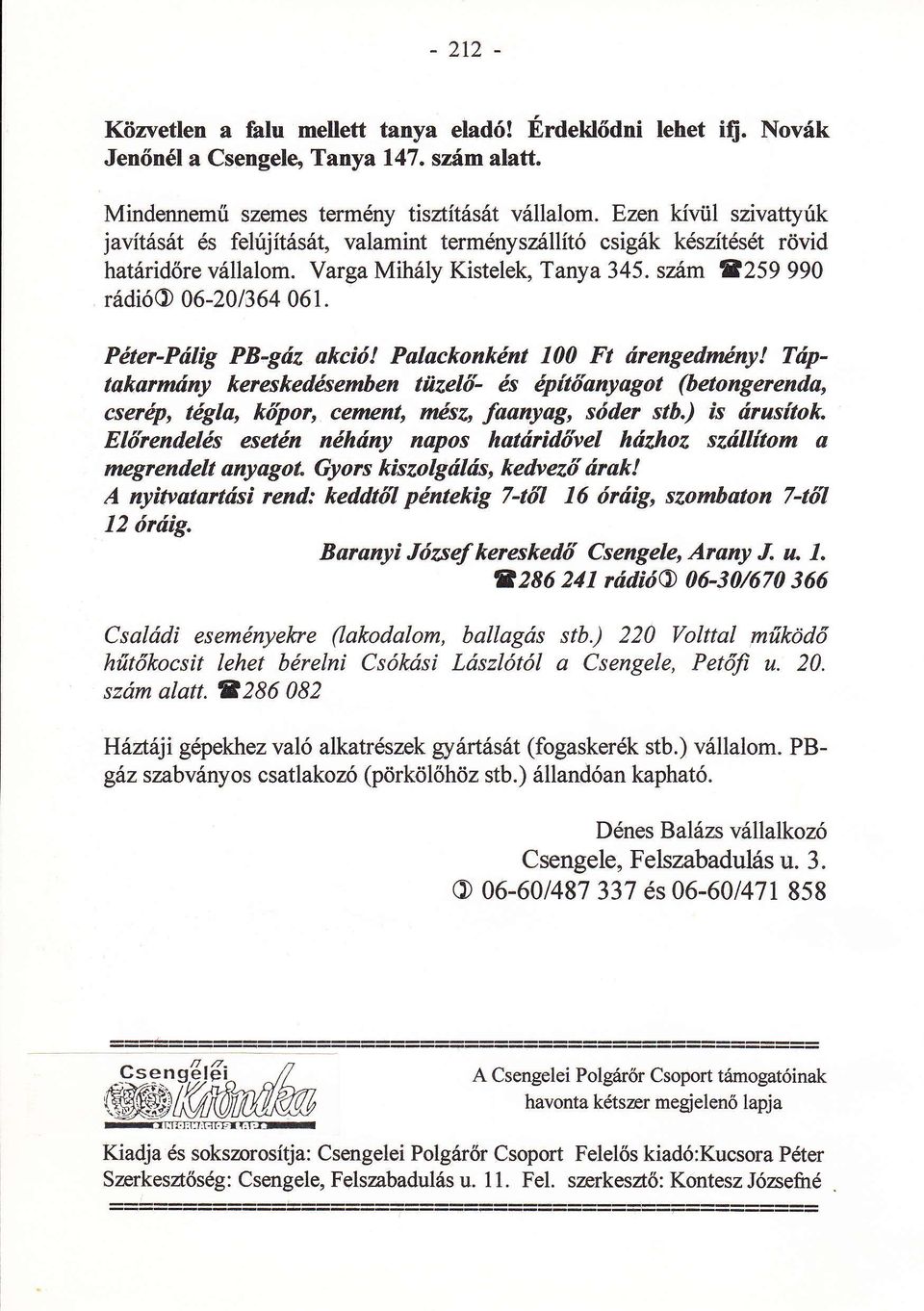 - 212 -

Közvetlen a falu mellett tanya eladó! Érdeklődni lehet ifj. Novák Jenőnél a Csengele, Tanya 147. szám alatt.

Mindennemű szemes termény tisztítását vállalom. Ezen kívül szivattyúk javítását és felújítását, valamint terményszállító csigák készítését rövid határidőre vállalom. Varga Mihály Kistelek, Tanya 345. szám ☎259 990 rádió✆ 06-20/364 061.

Péter-Pálig PB-gáz akció! Palackonként 100 Ft árengedmény! Táptakarmány kereskedésemben tüzelő- és építőanyagot (betongerenda, cserép, tégla, kőpor, cement, mész, faanyag, sóder stb.) is árusítok. Előrendelés esetén néhány napos határidővel házhoz szállítom a megrendelt anyagot. Gyors kiszolgálás, kedvező árak!
A nyitvatartási rend: keddtől péntekig 7-től 16 óráig, szombaton 7-től 12 óráig.

Baranyi József kereskedő Csengele, Arany J. u. 1.
☎286 241 rádió✆ 06-30/670 366

Családi eseményekre (lakodalom, ballagás stb.) 220 Volttal működő hűtőkocsit lehet bérelni Csókási Lászlótól a Csengele, Petőfi u. 20. szám alatt. ☎286 082

Háztáji gépekhez való alkatrészek gyártását (fogaskerék stb.) vállalom. PB-gáz szabványos csatlakozó (pörkölőhöz stb.) állandóan kapható.

Dénes Balázs vállalkozó
Csengele, Felszabadulás u. 3.
✆ 06-60/487 337 és 06-60/471 858

Csengelei Krónika
INFORMÁCIÓS LAP

A Csengelei Polgárőr Csoport támogatóinak havonta kétszer megjelenő lapja

Kiadja és sokszorosítja: Csengelei Polgárőr Csoport Felelős kiadó:Kucsora Péter
Szerkesztőség: Csengele, Felszabadulás u. 11. Fel. szerkesztő: Kontesz Józsefné